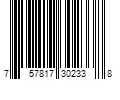 7 57817 30233 8